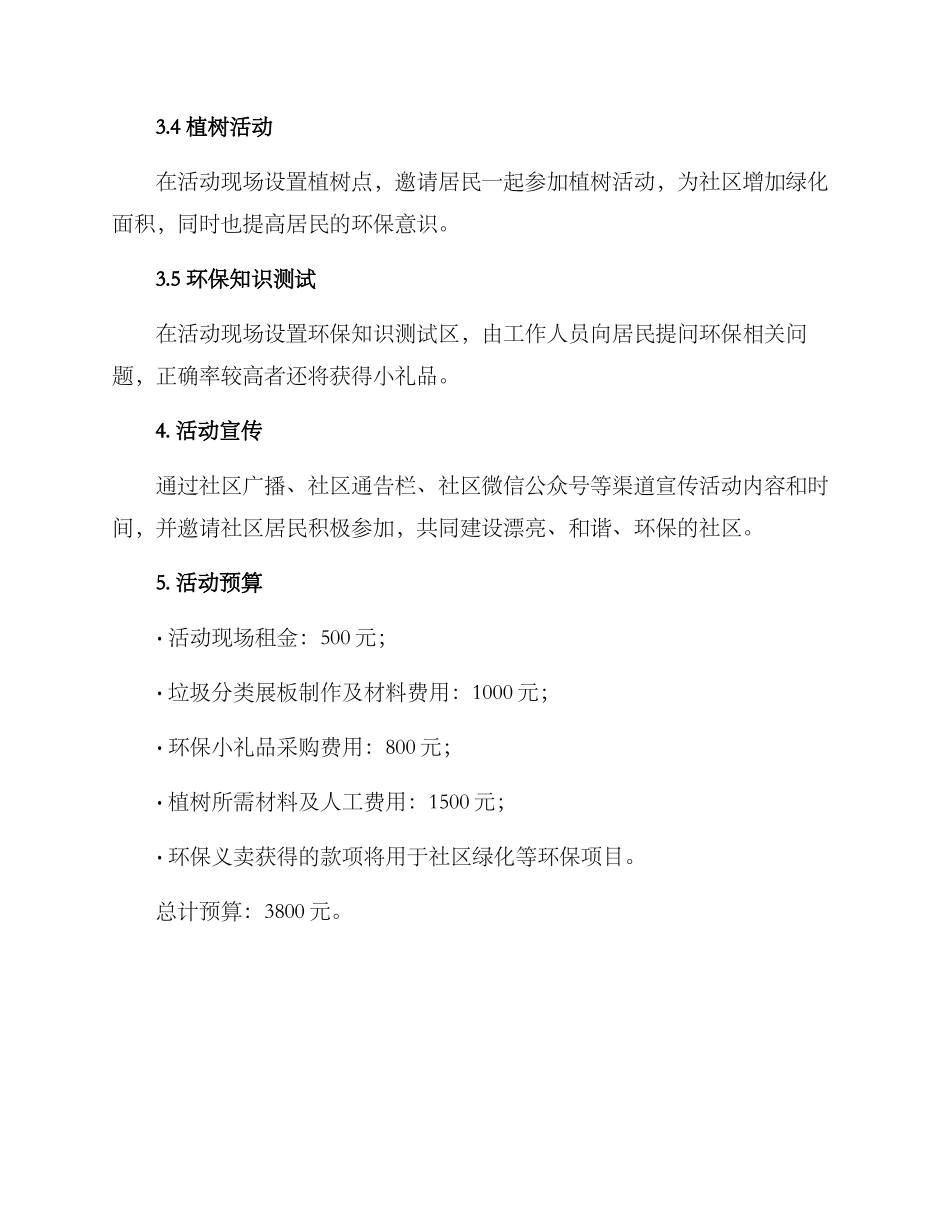 3.4 植树活动

在活动现场设置植树点，邀请居民一起参加植树活动，为社区增加绿化面积，同时也提高居民的环保意识。

3.5 环保知识测试

在活动现场设置环保知识测试区，由工作人员向居民提问环保相关问题，正确率较高者还将获得小礼品。

4. 活动宣传

通过社区广播、社区通告栏、社区微信公众号等渠道宣传活动内容和时间，并邀请社区居民积极参加，共同建设漂亮、和谐、环保的社区。

5. 活动预算

· 活动现场租金：500 元；

· 垃圾分类展板制作及材料费用：1000 元；

· 环保小礼品采购费用：800 元；

· 植树所需材料及人工费用：1500 元；

· 环保义卖获得的款项将用于社区绿化等环保项目。

总计预算：3800 元。